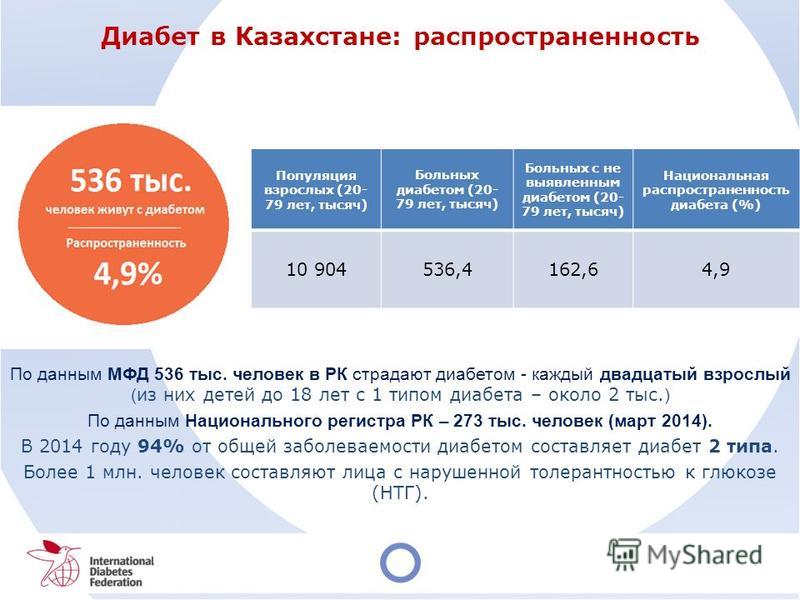 Диабет в Казахстане: распространенность

536 тыс.
человек живут с диабетом
Распространенность
4,9%

| Популяция взрослых (20-79 лет, тысяч) | Больных диабетом (20-79 лет, тысяч) | Больных с не выявленным диабетом (20-79 лет, тысяч) | Национальная распространенность диабета (%) |
|---|---|---|---|
| 10 904 | 536,4 | 162,6 | 4,9 |

По данным МФД 536 тыс. человек в РК страдают диабетом - каждый двадцатый взрослый (из них детей до 18 лет с 1 типом диабета – около 2 тыс.)

По данным Национального регистра РК – 273 тыс. человек (март 2014).

В 2014 году 94% от общей заболеваемости диабетом составляет диабет 2 типа.

Более 1 млн. человек составляют лица с нарушенной толерантностью к глюкозе (НТГ).

International Diabetes Federation

MyShared